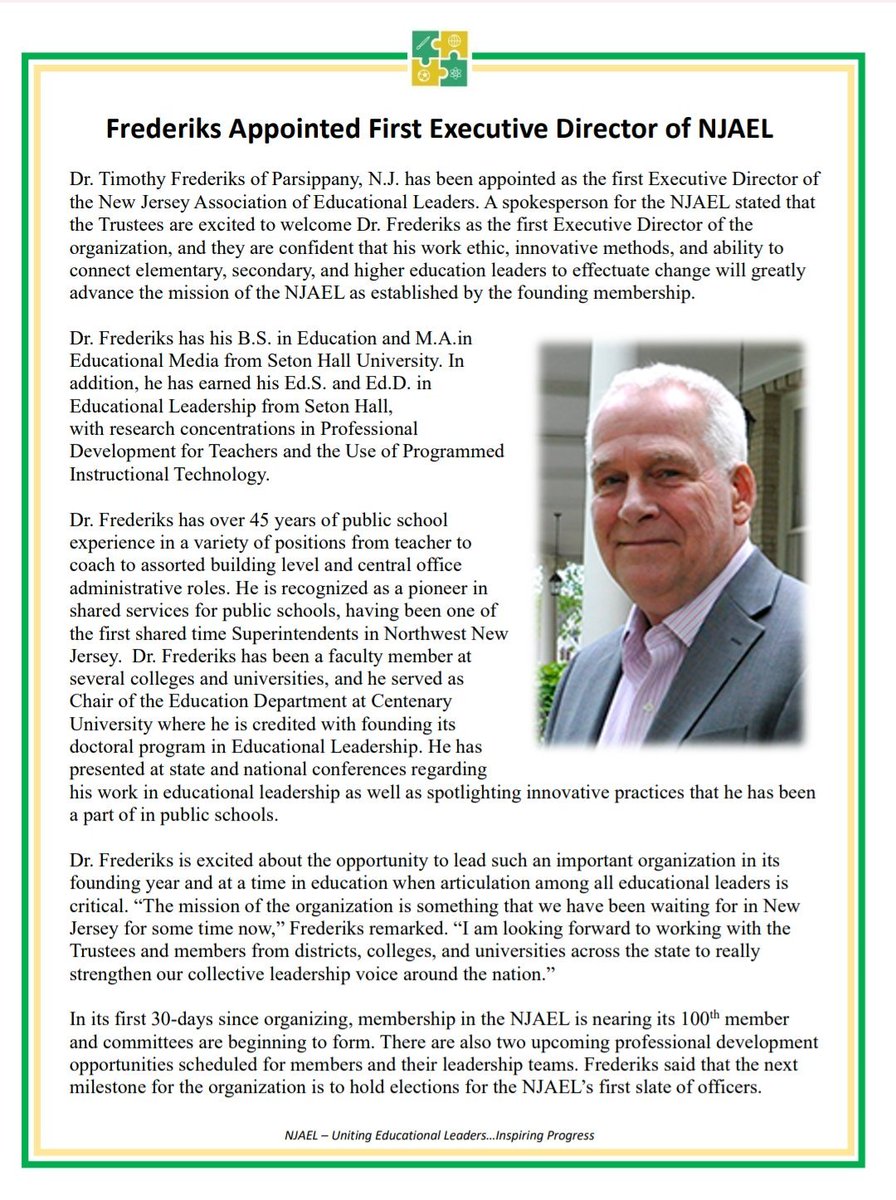 Frederiks Appointed First Executive Director of NJAEL

Dr. Timothy Frederiks of Parsippany, N.J. has been appointed as the first Executive Director of the New Jersey Association of Educational Leaders. A spokesperson for the NJAEL stated that the Trustees are excited to welcome Dr. Frederiks as the first Executive Director of the organization, and they are confident that his work ethic, innovative methods, and ability to connect elementary, secondary, and higher education leaders to effectuate change will greatly advance the mission of the NJAEL as established by the founding membership.

Dr. Frederiks has his B.S. in Education and M.A.in Educational Media from Seton Hall University. In addition, he has earned his Ed.S. and Ed.D. in Educational Leadership from Seton Hall, with research concentrations in Professional Development for Teachers and the Use of Programmed Instructional Technology.

Dr. Frederiks has over 45 years of public school experience in a variety of positions from teacher to coach to assorted building level and central office administrative roles. He is recognized as a pioneer in shared services for public schools, having been one of the first shared time Superintendents in Northwest New Jersey. Dr. Frederiks has been a faculty member at several colleges and universities, and he served as Chair of the Education Department at Centenary University where he is credited with founding its doctoral program in Educational Leadership. He has presented at state and national conferences regarding his work in educational leadership as well as spotlighting innovative practices that he has been a part of in public schools.

Dr. Frederiks is excited about the opportunity to lead such an important organization in its founding year and at a time in education when articulation among all educational leaders is critical. “The mission of the organization is something that we have been waiting for in New Jersey for some time now,” Frederiks remarked. “I am looking forward to working with the Trustees and members from districts, colleges, and universities across the state to really strengthen our collective leadership voice around the nation.”

In its first 30-days since organizing, membership in the NJAEL is nearing its 100$^{th}$ member and committees are beginning to form. There are also two upcoming professional development opportunities scheduled for members and their leadership teams. Frederiks said that the next milestone for the organization is to hold elections for the NJAEL’s first slate of officers.

NJAEL – Uniting Educational Leaders...Inspiring Progress